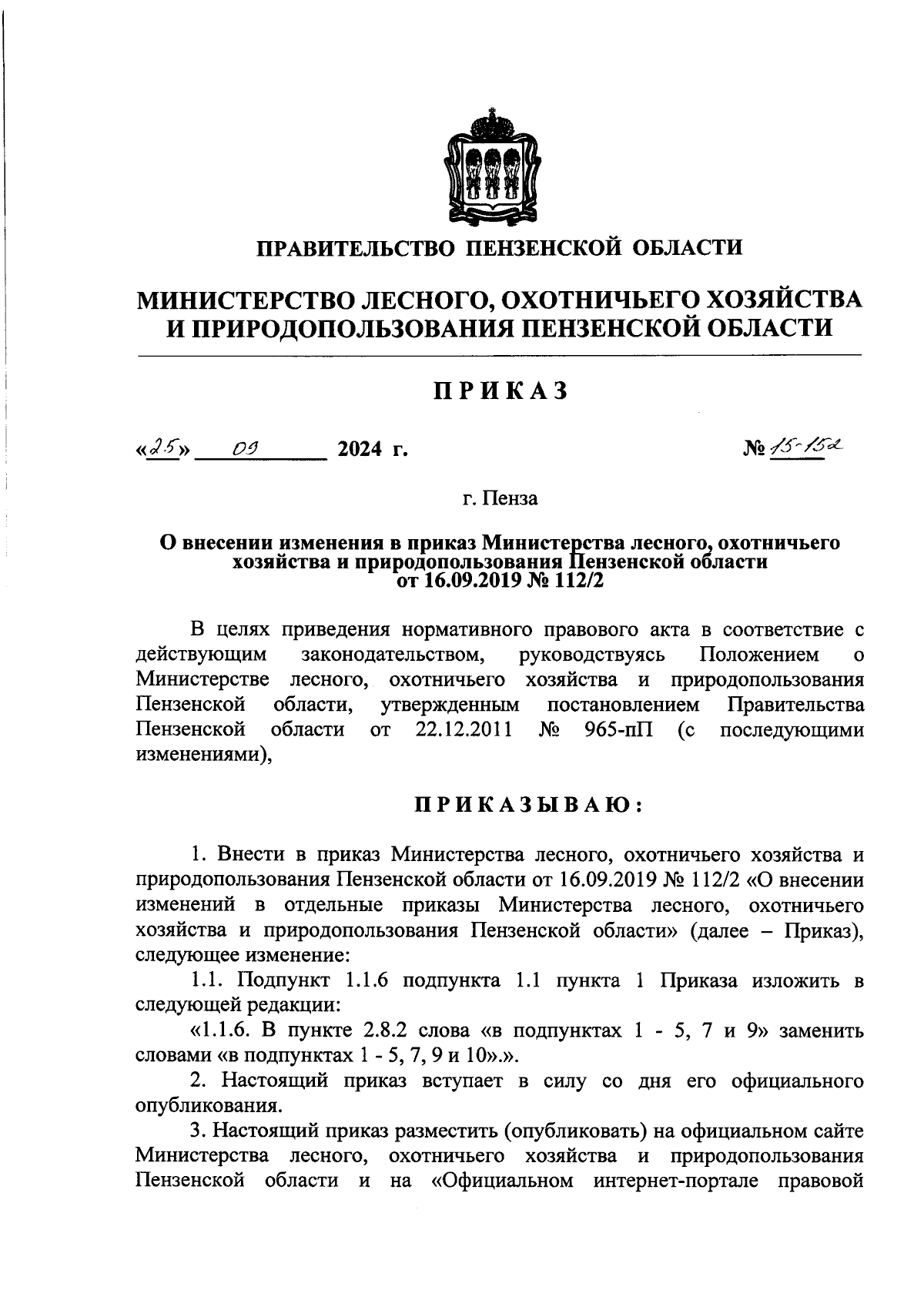 ПРАВИТЕЛЬСТВО ПЕНЗЕНСКОЙ ОБЛАСТИ

МИНИСТЕРСТВО ЛЕСНОГО, ОХОТНИЧЬЕГО ХОЗЯЙСТВА И ПРИРОДОПОЛЬЗОВАНИЯ ПЕНЗЕНСКОЙ ОБЛАСТИ

ПРИКАЗ

«25» 09 2024 г. № 15-152

г. Пенза

О внесении изменения в приказ Министерства лесного, охотничьего хозяйства и природопользования Пензенской области от 16.09.2019 № 112/2

В целях приведения нормативного правового акта в соответствие с действующим законодательством, руководствуясь Положением о Министерстве лесного, охотничьего хозяйства и природопользования Пензенской области, утвержденным постановлением Правительства Пензенской области от 22.12.2011 № 965-пП (с последующими изменениями),

ПРИКАЗЫВАЮ:

1. Внести в приказ Министерства лесного, охотничьего хозяйства и природопользования Пензенской области от 16.09.2019 № 112/2 «О внесении изменений в отдельные приказы Министерства лесного, охотничьего хозяйства и природопользования Пензенской области» (далее – Приказ), следующее изменение:

1.1. Подпункт 1.1.6 подпункта 1.1 пункта 1 Приказа изложить в следующей редакции:

«1.1.6. В пункте 2.8.2 слова «в подпунктах 1 - 5, 7 и 9» заменить словами «в подпунктах 1 - 5, 7, 9 и 10».».

2. Настоящий приказ вступает в силу со дня его официального опубликования.

3. Настоящий приказ разместить (опубликовать) на официальном сайте Министерства лесного, охотничьего хозяйства и природопользования Пензенской области и на «Официальном интернет-портале правовой